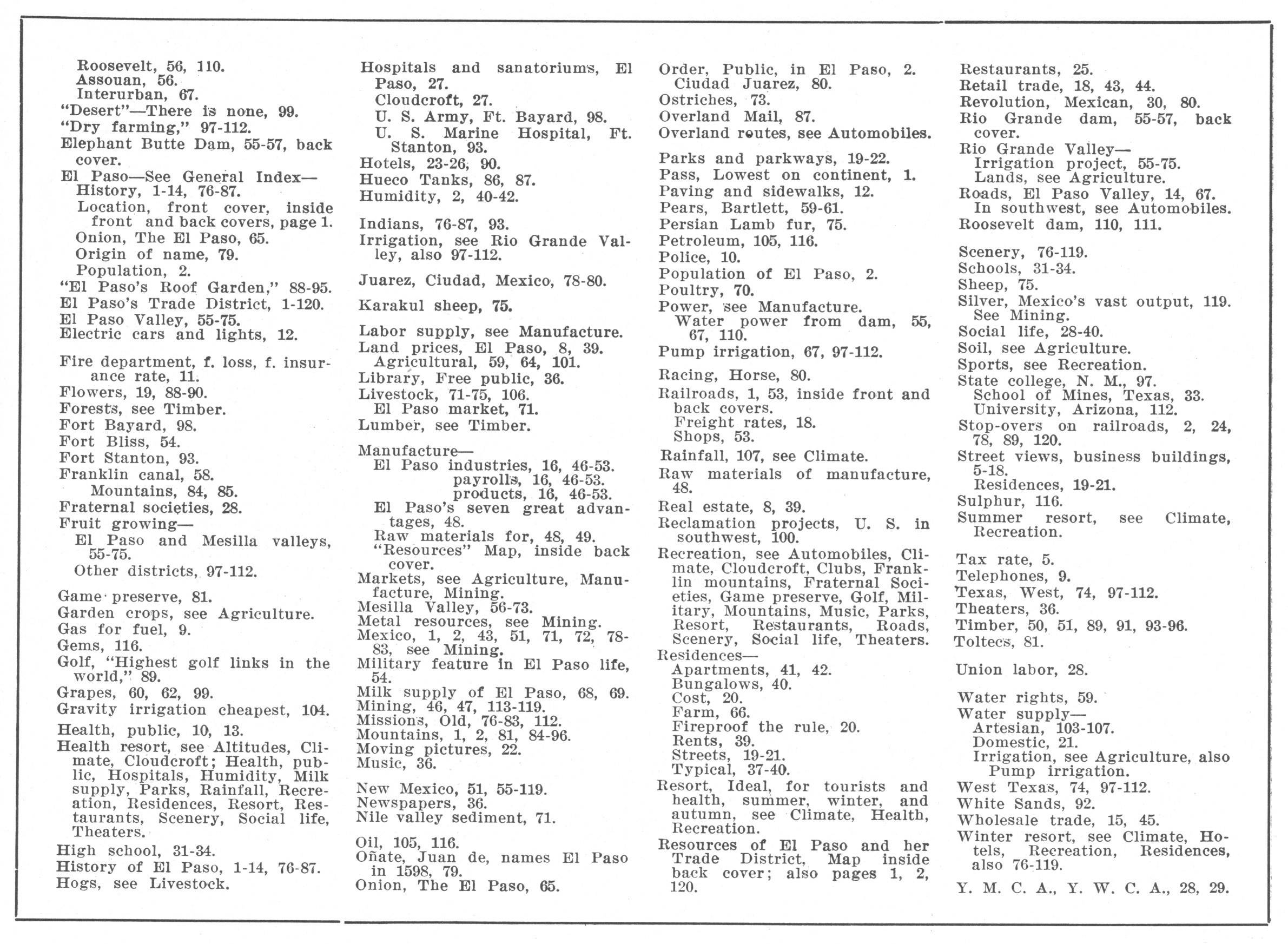 Roosevelt, 56, 110.
Assouan, 56.
Interurban, 67.
"Desert"—There is none, 99.
"Dry farming," 97-112.
Elephant Butte Dam, 55-57, back cover.
El Paso—See General Index—
History, 1-14, 76-87.
Location, front cover, inside front and back covers, page 1.
Onion, The El Paso, 65.
Origin of name, 79.
Population, 2.
"El Paso's Roof Garden," 88-95.
El Paso's Trade District, 1-120.
El Paso Valley, 55-75.
Electric cars and lights, 12.

Fire department, f. loss, f. insurance rate, 11.
Flowers, 19, 88-90.
Forests, see Timber.
Fort Bayard, 98.
Fort Bliss, 54.
Fort Stanton, 93.
Franklin canal, 58.
Mountains, 84, 85.
Fraternal societies, 28.
Fruit growing—
El Paso and Mesilla valleys, 55-75.
Other districts, 97-112.

Game preserve, 81.
Garden crops, see Agriculture.
Gas for fuel, 9.
Gems, 116.
Golf, "Highest golf links in the world," 89.
Grapes, 60, 62, 99.
Gravity irrigation cheapest, 104.
Health, public, 10, 13.
Health resort, see Altitudes, Climate, Cloudcroft; Health, public, Hospitals, Humidity, Milk supply, Parks, Rainfall, Recreation, Residences, Resort, Restaurants, Scenery, Social life, Theaters.
High school, 31-34.
History of El Paso, 1-14, 76-87.
Hogs, see Livestock.

Hospitals and sanatoriums, El Paso, 27.
Cloudcroft, 27.
U. S. Army, Ft. Bayard, 98.
U. S. Marine Hospital, Ft. Stanton, 93.
Hotels, 23-26, 90.
Hueco Tanks, 86, 87.
Humidity, 2, 40-42.

Indians, 76-87, 93.
Irrigation, see Rio Grande Valley, also 97-112.

Juarez, Ciudad, Mexico, 78-80.

Karakul sheep, 75.

Labor supply, see Manufacture.
Land prices, El Paso, 8, 39.
Agricultural, 59, 64, 101.
Library, Free public, 36.
Livestock, 71-75, 106.
El Paso market, 71.
Lumber, see Timber.

Manufacture—
El Paso industries, 16, 46-53.
payrolls, 16, 46-53.
products, 16, 46-53.
El Paso's seven great advantages, 48.
Raw materials for, 48, 49.
"Resources" Map, inside back cover.
Markets, see Agriculture, Manufacture, Mining.
Mesilla Valley, 56-73.
Metal resources, see Mining.
Mexico, 1, 2, 43, 51, 71, 72, 78-83, see Mining.
Military feature in El Paso life, 54.
Milk supply of El Paso, 68, 69.
Mining, 46, 47, 113-119.
Missions, Old, 76-83, 112.
Mountains, 1, 2, 81, 84-96.
Moving pictures, 22.
Music, 36.

New Mexico, 51, 55-119.
Newspapers, 36.
Nile valley sediment, 71.

Oil, 105, 116.
Oñate, Juan de, names El Paso in 1598, 79.
Onion, The El Paso, 65.

Order, Public, in El Paso, 2.
Ciudad Juarez, 80.
Ostriches, 73.
Overland Mail, 87.
Overland routes, see Automobiles.

Parks and parkways, 19-22.
Pass, Lowest on continent, 1.
Paving and sidewalks, 12.
Pears, Bartlett, 59-61.
Persian Lamb fur, 75.
Petroleum, 105, 116.
Police, 10.
Population of El Paso, 2.
Poultry, 70.
Power, see Manufacture.
Water power from dam, 55, 67, 110.
Pump irrigation, 67, 97-112.

Racing, Horse, 80.
Railroads, 1, 53, inside front and back covers.
Freight rates, 18.
Shops, 53.
Rainfall, 107, see Climate.
Raw materials of manufacture, 48.
Real estate, 8, 39.
Reclamation projects, U. S. in southwest, 100.
Recreation, see Automobiles, Climate, Cloudcroft, Clubs, Franklin mountains, Fraternal Societies, Game preserve, Golf, Military, Mountains, Music, Parks, Resort, Restaurants, Roads, Scenery, Social life, Theaters.
Residences—
Apartments, 41, 42.
Bungalows, 40.
Cost, 20.
Farm, 66.
Fireproof the rule, 20.
Rents, 39.
Streets, 19-21.
Typical, 37-40.
Resort, Ideal, for tourists and health, summer, winter, and autumn, see Climate, Health, Recreation.
Resources of El Paso and her Trade District, Map inside back cover; also pages 1, 2, 120.

Restaurants, 25.
Retail trade, 18, 43, 44.
Revolution, Mexican, 30, 80.
Rio Grande dam, 55-57, back cover.
Rio Grande Valley—
Irrigation project, 55-75.
Lands, see Agriculture.
Roads, El Paso Valley, 14, 67.
In southwest, see Automobiles.
Roosevelt dam, 110, 111.

Scenery, 76-119.
Schools, 31-34.
Sheep, 75.
Silver, Mexico's vast output, 119.
See Mining.
Social life, 28-40.
Soil, see Agriculture.
Sports, see Recreation.
State college, N. M., 97.
School of Mines, Texas, 33.
University, Arizona, 112.
Stop-overs on railroads, 2, 24, 78, 89, 120.
Street views, business buildings, 5-18.
Residences, 19-21.
Sulphur, 116.
Summer resort, see Climate, Recreation.

Tax rate, 5.
Telephones, 9.
Texas, West, 74, 97-112.
Theaters, 36.
Timber, 50, 51, 89, 91, 93-96.
Toltecs, 81.

Union labor, 28.

Water rights, 59.
Water supply—
Artesian, 103-107.
Domestic, 21.
Irrigation, see Agriculture, also Pump irrigation.
West Texas, 74, 97-112.
White Sands, 92.
Wholesale trade, 15, 45.
Winter resort, see Climate, Hotels, Recreation, Residences, also 76-119.

Y. M. C. A., Y. W. C. A., 28, 29.